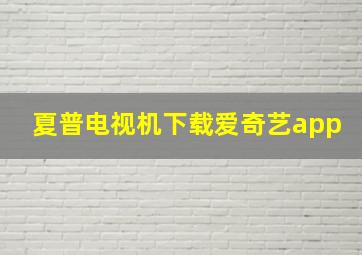 夏普电视机下载爱奇艺app